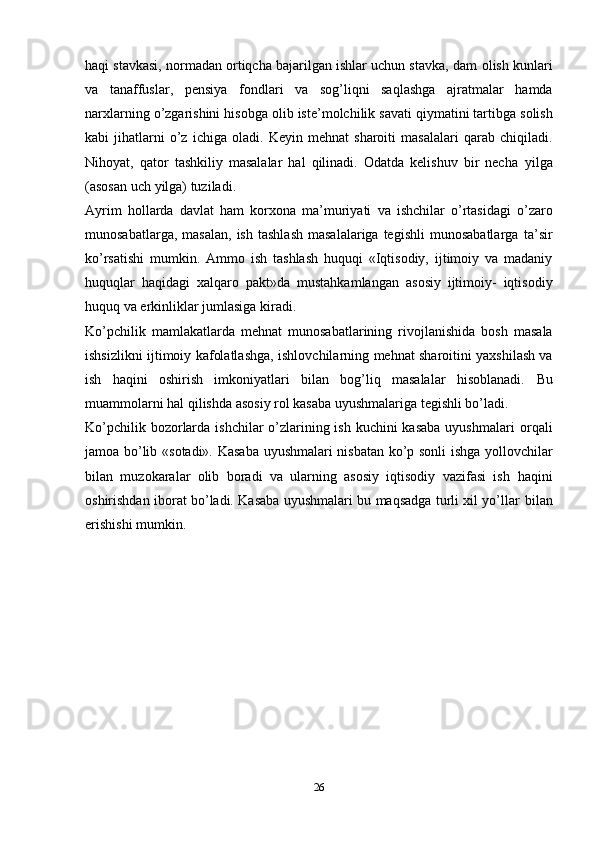 haqi stavkasi, normadan ortiqcha bajarilgan ishlar uchun stavka, dam olish kunlari va tanaffuslar, pensiya fondlari va sog’liqni saqlashga ajratmalar hamda narxlarning o’zgarishini hisobga olib iste’molchilik savati qiymatini tartibga solish kabi jihatlarni o’z ichiga oladi. Keyin mehnat sharoiti masalalari qarab chiqiladi. Nihoyat, qator tashkiliy masalalar hal qilinadi. Odatda kelishuv bir necha yilga (asosan uch yilga) tuziladi.

Ayrim hollarda davlat ham korxona ma’muriyati va ishchilar o’rtasidagi o’zaro munosabatlarga, masalan, ish tashlash masalalariga tegishli munosabatlarga ta’sir ko’rsatishi mumkin. Ammo ish tashlash huquqi «Iqtisodiy, ijtimoiy va madaniy huquqlar haqidagi xalqaro pakt»da mustahkamlangan asosiy ijtimoiy- iqtisodiy huquq va erkinliklar jumlasiga kiradi.

Ko’pchilik mamlakatlarda mehnat munosabatlarining rivojlanishida bosh masala ishsizlikni ijtimoiy kafolatlashga, ishlovchilarning mehnat sharoitini yaxshilash va ish haqini oshirish imkoniyatlari bilan bog’liq masalalar hisoblanadi. Bu muammolarni hal qilishda asosiy rol kasaba uyushmalariga tegishli bo’ladi.

Ko’pchilik bozorlarda ishchilar o’zlarining ish kuchini kasaba uyushmalari orqali jamoa bo’lib «sotadi». Kasaba uyushmalari nisbatan ko’p sonli ishga yollovchilar bilan muzokaralar olib boradi va ularning asosiy iqtisodiy vazifasi ish haqini oshirishdan iborat bo’ladi. Kasaba uyushmalari bu maqsadga turli xil yo’llar bilan erishishi mumkin.

26